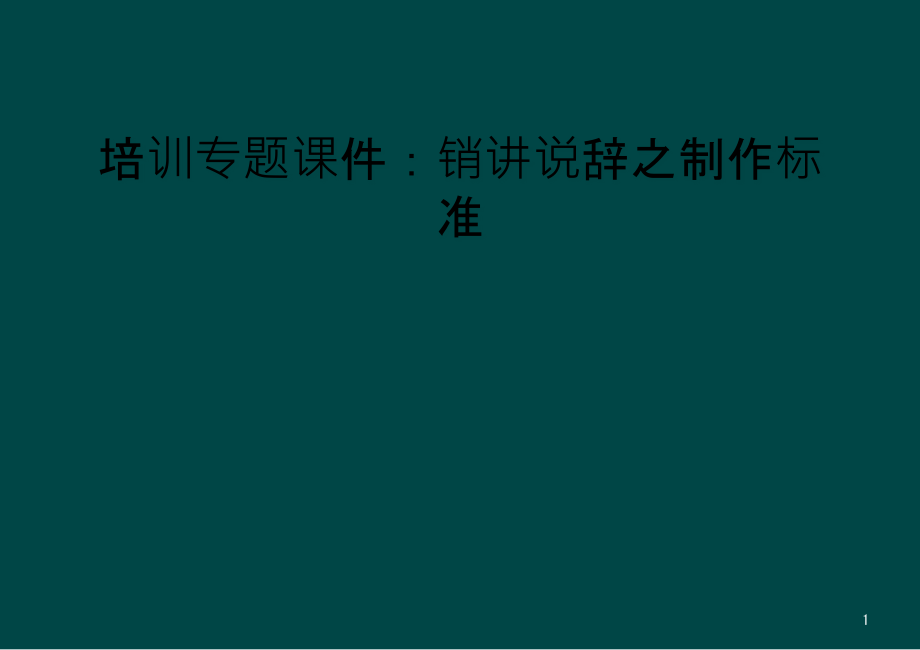 培训专题课件：销讲说辞之制作标准

1